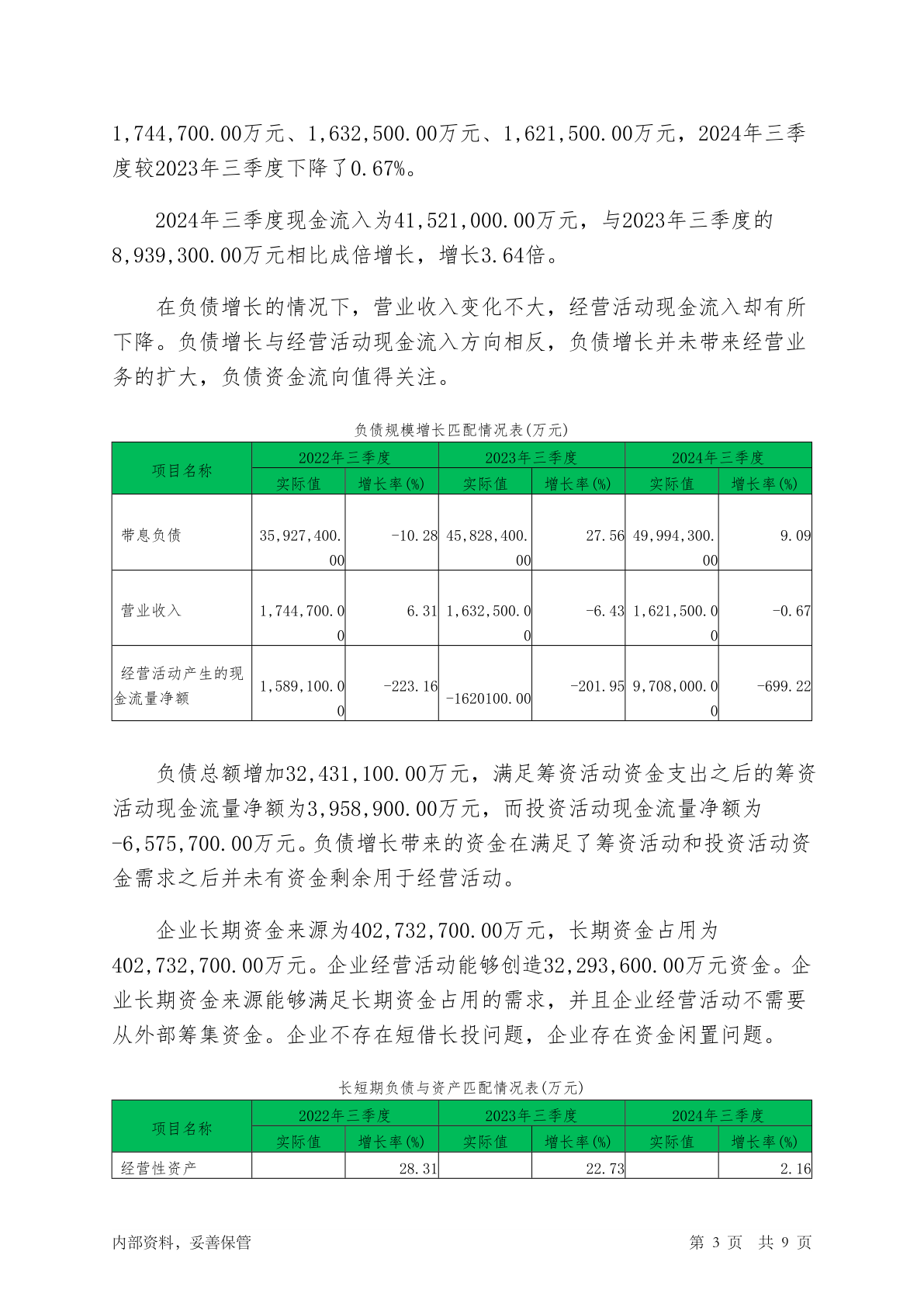 1,744,700.00万元、1,632,500.00万元、1,621,500.00万元，2024年三季度较2023年三季度下降了0.67%。

2024年三季度现金流入为41,521,000.00万元，与2023年三季度的8,939,300.00万元相比成倍增长，增长3.64倍。

在负债增长的情况下，营业收入变化不大，经营活动现金流入却有所下降。负债增长与经营活动现金流入方向相反，负债增长并未带来经营业务的扩大，负债资金流向值得关注。

负债规模增长匹配情况表(万元)

| 项目名称 | 2022年三季度 实际值 | 2022年三季度 增长率(%) | 2023年三季度 实际值 | 2023年三季度 增长率(%) | 2024年三季度 实际值 | 2024年三季度 增长率(%) |
|---|---|---|---|---|---|---|
| 带息负债 | 35,927,400.00 | -10.28 | 45,828,400.00 | 27.56 | 49,994,300.00 | 9.09 |
| 营业收入 | 1,744,700.00 | 6.31 | 1,632,500.00 | -6.43 | 1,621,500.00 | -0.67 |
| 经营活动产生的现金流量净额 | 1,589,100.00 | -223.16 | -1620100.00 | -201.95 | 9,708,000.00 | -699.22 |

负债总额增加32,431,100.00万元，满足筹资活动资金支出之后的筹资活动现金流量净额为3,958,900.00万元，而投资活动现金流量净额为-6,575,700.00万元。负债增长带来的资金在满足了筹资活动和投资活动资金需求之后并未有资金剩余用于经营活动。

企业长期资金来源为402,732,700.00万元，长期资金占用为402,732,700.00万元。企业经营活动能够创造32,293,600.00万元资金。企业长期资金来源能够满足长期资金占用的需求，并且企业经营活动不需要从外部筹集资金。企业不存在短借长投问题，企业存在资金闲置问题。

长短期负债与资产匹配情况表(万元)

| 项目名称 | 2022年三季度 实际值 | 2022年三季度 增长率(%) | 2023年三季度 实际值 | 2023年三季度 增长率(%) | 2024年三季度 实际值 | 2024年三季度 增长率(%) |
|---|---|---|---|---|---|---|
| 经营性资产 | | 28.31 | | 22.73 | | 2.16 |

内部资料，妥善保管 第 3 页 共 9 页